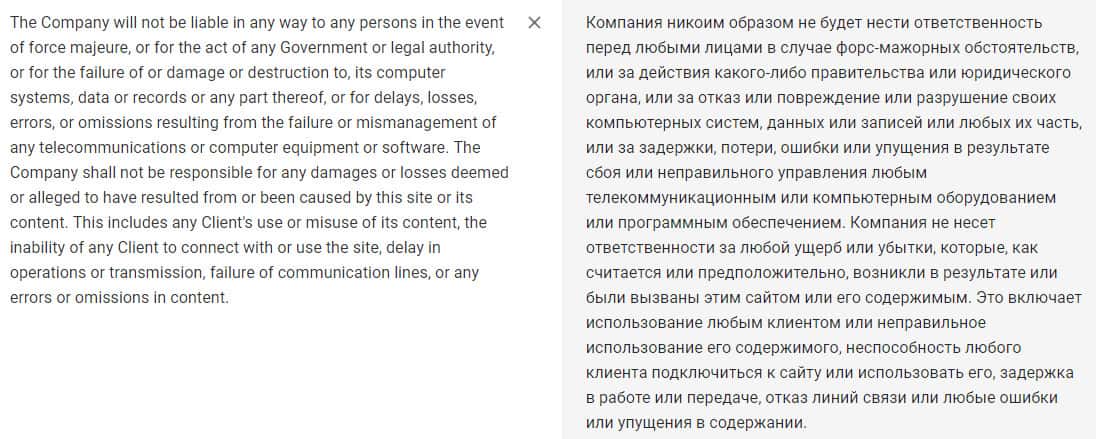 The Company will not be liable in any way to any persons in the event of force majeure, or for the act of any Government or legal authority, or for the failure of or damage or destruction to, its computer systems, data or records or any part thereof, or for delays, losses, errors, or omissions resulting from the failure or mismanagement of any telecommunications or computer equipment or software. The Company shall not be responsible for any damages or losses deemed or alleged to have resulted from or been caused by this site or its content. This includes any Client's use or misuse of its content, the inability of any Client to connect with or use the site, delay in operations or transmission, failure of communication lines, or any errors or omissions in content.

×

Компания никоим образом не будет нести ответственность перед любыми лицами в случае форс-мажорных обстоятельств, или за действия какого-либо правительства или юридического органа, или за отказ или повреждение или разрушение своих компьютерных систем, данных или записей или любых их часть, или за задержки, потери, ошибки или упущения в результате сбоя или неправильного управления любым телекоммуникационным или компьютерным оборудованием или программным обеспечением. Компания не несет ответственности за любой ущерб или убытки, которые, как считается или предположительно, возникли в результате или были вызваны этим сайтом или его содержимым. Это включает использование любым клиентом или неправильное использование его содержимого, неспособность любого клиента подключиться к сайту или использовать его, задержка в работе или передаче, отказ линий связи или любые ошибки или упущения в содержании.